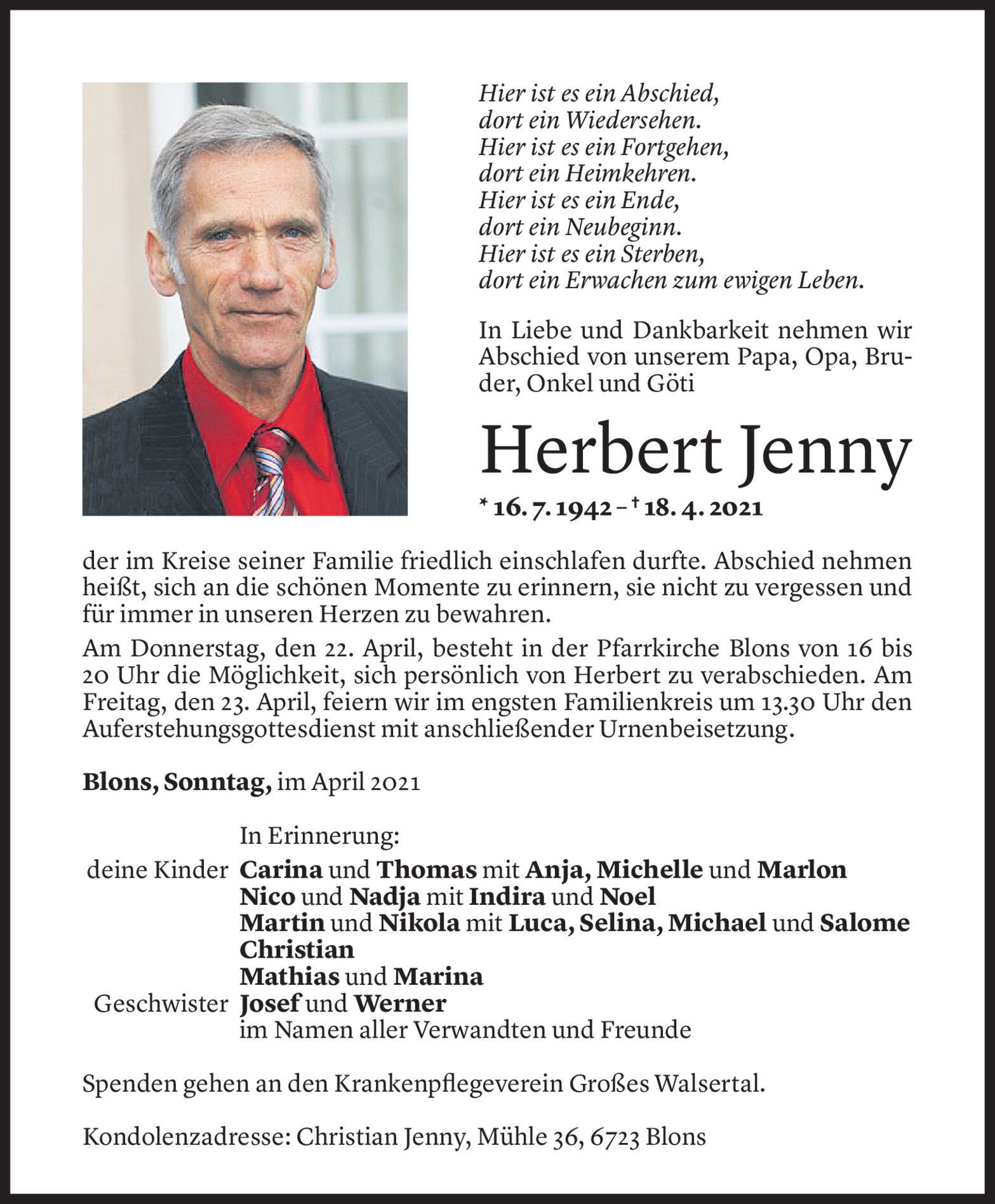 Hier ist es ein Abschied,
dort ein Wiedersehen.
Hier ist es ein Fortgehen,
dort ein Heimkehren.
Hier ist es ein Ende,
dort ein Neubeginn.
Hier ist es ein Sterben,
dort ein Erwachen zum ewigen Leben.

In Liebe und Dankbarkeit nehmen wir Abschied von unserem Papa, Opa, Bruder, Onkel und Göti

Herbert Jenny

* 16. 7. 1942 – † 18. 4. 2021

der im Kreise seiner Familie friedlich einschlafen durfte. Abschied nehmen heißt, sich an die schönen Momente zu erinnern, sie nicht zu vergessen und für immer in unseren Herzen zu bewahren.

Am Donnerstag, den 22. April, besteht in der Pfarrkirche Blons von 16 bis 20 Uhr die Möglichkeit, sich persönlich von Herbert zu verabschieden. Am Freitag, den 23. April, feiern wir im engsten Familienkreis um 13.30 Uhr den Auferstehungsgottesdienst mit anschließender Urnenbeisetzung.

Blons, Sonntag, im April 2021

In Erinnerung:
deine Kinder Carina und Thomas mit Anja, Michelle und Marlon
Nico und Nadja mit Indira und Noel
Martin und Nikola mit Luca, Selina, Michael und Salome
Christian
Mathias und Marina
Geschwister Josef und Werner
im Namen aller Verwandten und Freunde

Spenden gehen an den Krankenpflegeverein Großes Walsertal.

Kondolenzadresse: Christian Jenny, Mühle 36, 6723 Blons